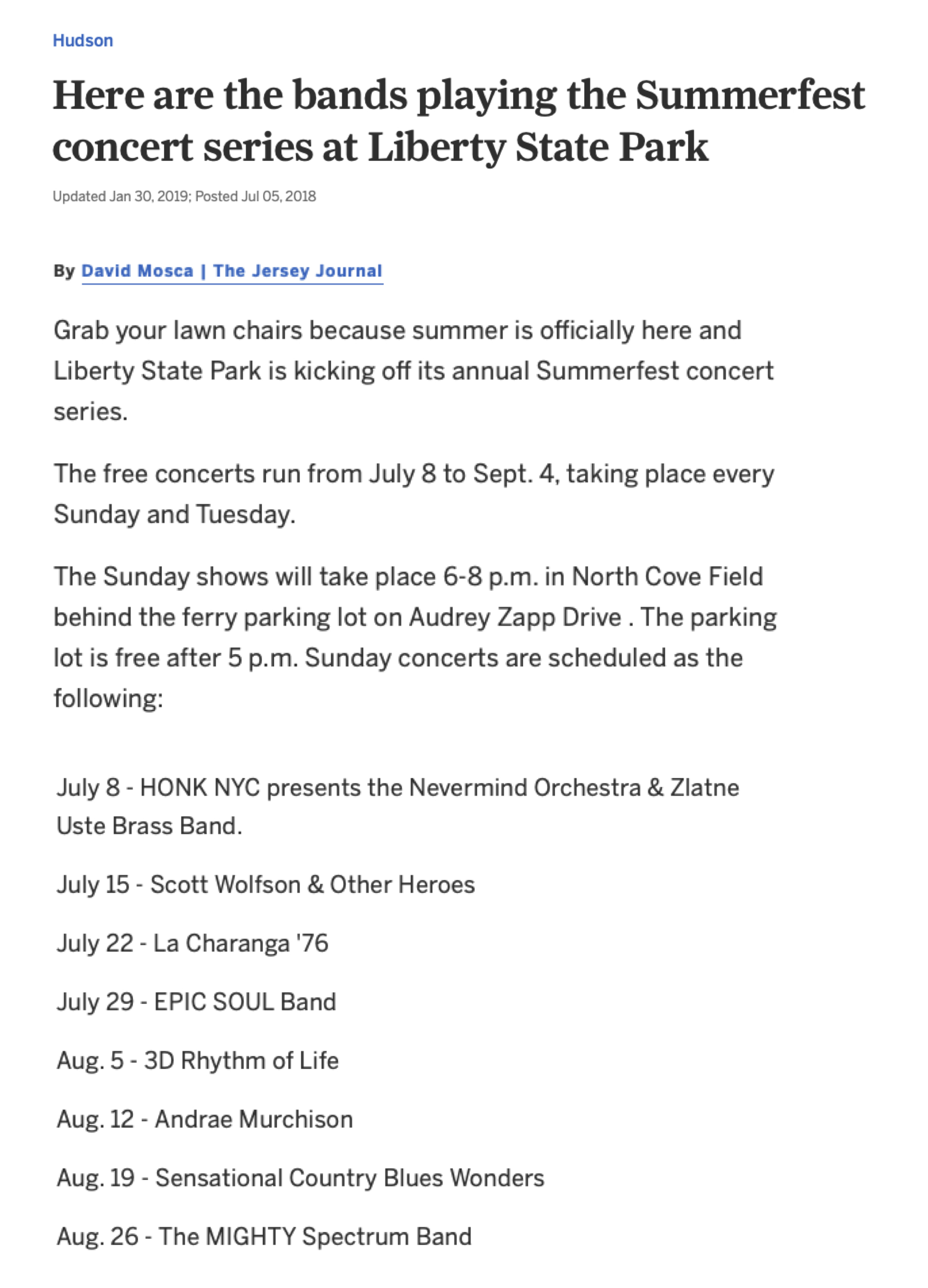 Hudson

Here are the bands playing the Summerfest concert series at Liberty State Park

Updated Jan 30, 2019; Posted Jul 05, 2018

By David Mosca | The Jersey Journal

Grab your lawn chairs because summer is officially here and Liberty State Park is kicking off its annual Summerfest concert series.

The free concerts run from July 8 to Sept. 4, taking place every Sunday and Tuesday.

The Sunday shows will take place 6-8 p.m. in North Cove Field behind the ferry parking lot on Audrey Zapp Drive . The parking lot is free after 5 p.m. Sunday concerts are scheduled as the following:

July 8 - HONK NYC presents the Nevermind Orchestra & Zlatne Uste Brass Band.

July 15 - Scott Wolfson & Other Heroes

July 22 - La Charanga '76

July 29 - EPIC SOUL Band

Aug. 5 - 3D Rhythm of Life

Aug. 12 - Andrae Murchison

Aug. 19 - Sensational Country Blues Wonders

Aug. 26 - The MIGHTY Spectrum Band